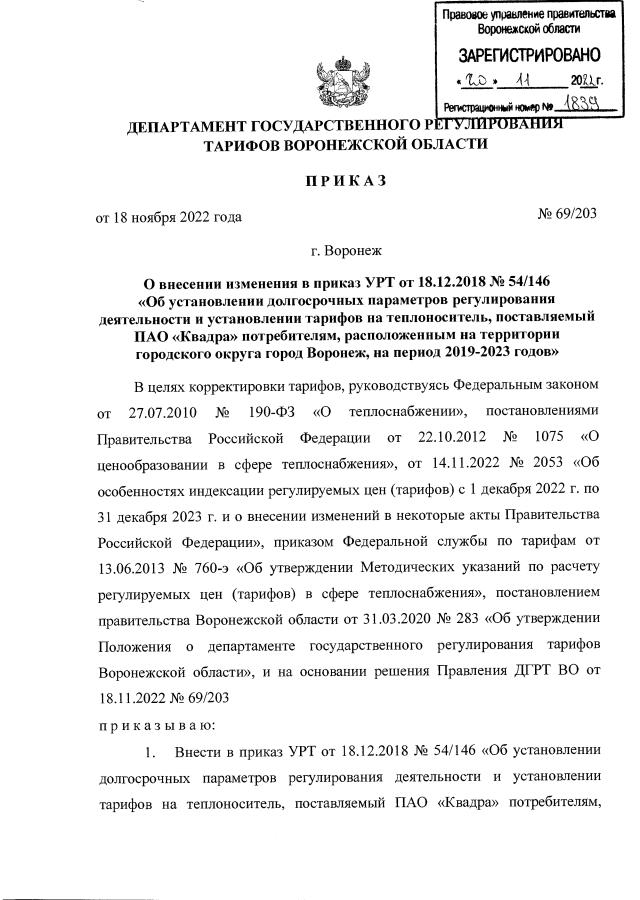 Правовое управление правительства Воронежской области

ЗАРЕГИСТРИРОВАНО

«20» 11 2022 г.

Регистрационный номер № 1839

ДЕПАРТАМЕНТ ГОСУДАРСТВЕННОГО РЕГУЛИРОВАНИЯ ТАРИФОВ ВОРОНЕЖСКОЙ ОБЛАСТИ

ПРИКАЗ

от 18 ноября 2022 года № 69/203

г. Воронеж

О внесении изменения в приказ УРТ от 18.12.2018 № 54/146 «Об установлении долгосрочных параметров регулирования деятельности и установлении тарифов на теплоноситель, поставляемый ПАО «Квадра» потребителям, расположенным на территории городского округа город Воронеж, на период 2019-2023 годов»

В целях корректировки тарифов, руководствуясь Федеральным законом от 27.07.2010 № 190-ФЗ «О теплоснабжении», постановлениями Правительства Российской Федерации от 22.10.2012 № 1075 «О ценообразовании в сфере теплоснабжения», от 14.11.2022 № 2053 «Об особенностях индексации регулируемых цен (тарифов) с 1 декабря 2022 г. по 31 декабря 2023 г. и о внесении изменений в некоторые акты Правительства Российской Федерации», приказом Федеральной службы по тарифам от 13.06.2013 № 760-э «Об утверждении Методических указаний по расчету регулируемых цен (тарифов) в сфере теплоснабжения», постановлением правительства Воронежской области от 31.03.2020 № 283 «Об утверждении Положения о департаменте государственного регулирования тарифов Воронежской области», и на основании решения Правления ДГРТ ВО от 18.11.2022 № 69/203

приказываю:

1. Внести в приказ УРТ от 18.12.2018 № 54/146 «Об установлении долгосрочных параметров регулирования деятельности и установлении тарифов на теплоноситель, поставляемый ПАО «Квадра» потребителям,